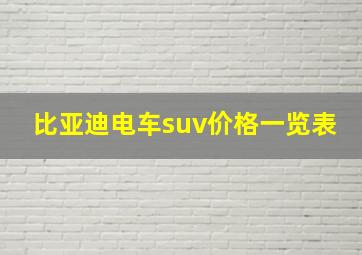 比亚迪电车suv价格一览表